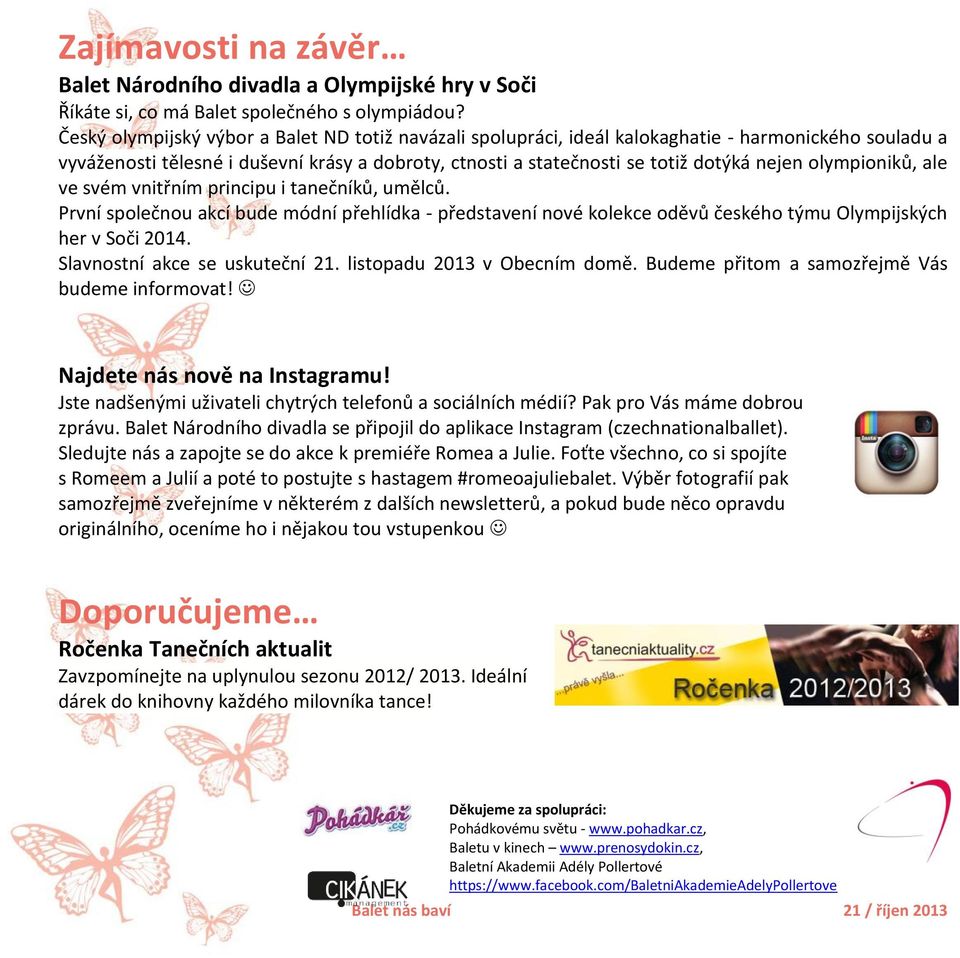 Zajímavosti na závěr…

Balet Národního divadla a Olympijské hry v Soči

Říkáte si, co má Balet společného s olympiádou?
Český olympijský výbor a Balet ND totiž navázali spolupráci, ideál kalokaghatie - harmonického souladu a vyváženosti tělesné i duševní krásy a dobroty, ctnosti a statečnosti se totiž dotýká nejen olympioniků, ale ve svém vnitřním principu i tanečníků, umělců.
První společnou akcí bude módní přehlídka - představení nové kolekce oděvů českého týmu Olympijských her v Soči 2014.
Slavnostní akce se uskuteční 21. listopadu 2013 v Obecním domě. Budeme přitom a samozřejmě Vás budeme informovat! ☺

Najdete nás nově na Instagramu!

Jste nadšenými uživateli chytrých telefonů a sociálních médií? Pak pro Vás máme dobrou zprávu. Balet Národního divadla se připojil do aplikace Instagram (czechnationalballet). Sledujte nás a zapojte se do akce k premiéře Romea a Julie. Foťte všechno, co si spojíte s Romeem a Julií a poté to postujte s hastagem #romeoajuliebalet. Výběr fotografií pak samozřejmě zveřejníme v některém z dalších newsletterů, a pokud bude něco opravdu originálního, oceníme ho i nějakou tou vstupenkou ☺

Doporučujeme…

Ročenka Tanečních aktualit

Zavzpomínejte na uplynulou sezonu 2012/ 2013. Ideální dárek do knihovny každého milovníka tance!

tanecniaktuality.cz
...právě vyšla...
Ročenka 2012/2013

Pohádkář.cz

CIKÁNEK management

Děkujeme za spolupráci:
Pohádkovému světu - www.pohadkar.cz,
Baletu v kinech – www.prenosydokin.cz,
Baletní Akademii Adély Pollertové
https://www.facebook.com/BaletniAkademieAdelyPollertove

Balet nás baví

21 / říjen 2013